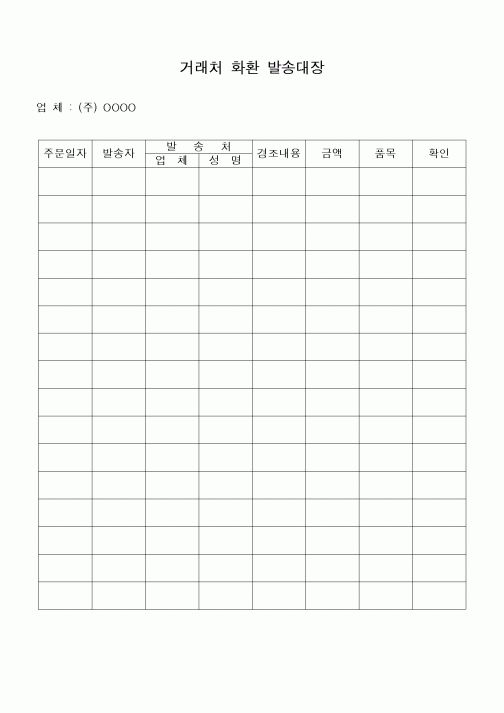 거래처 화환 발송대장

업 체 : (주) OOOO

| 주문일자 | 발송자 | 발 송 처 업 체 | 발 송 처 성 명 | 경조내용 | 금액 | 품목 | 확인 |
|---|---|---|---|---|---|---|---|
| | | | | | | | |
| | | | | | | | |
| | | | | | | | |
| | | | | | | | |
| | | | | | | | |
| | | | | | | | |
| | | | | | | | |
| | | | | | | | |
| | | | | | | | |
| | | | | | | | |
| | | | | | | | |
| | | | | | | | |
| | | | | | | | |
| | | | | | | | |
| | | | | | | | |
| | | | | | | | |